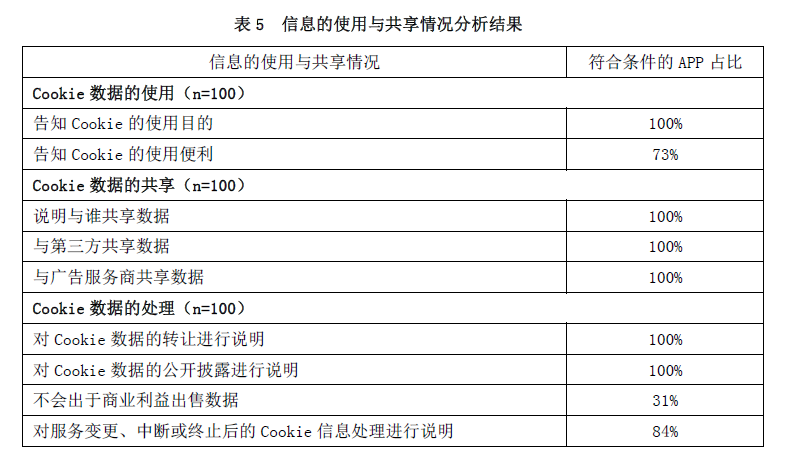 表5 信息的使用与共享情况分析结果

| 信息的使用与共享情况 | 符合条件的APP占比 |
|---|---|
| Cookie数据的使用（n=100） | |
| 告知Cookie的使用目的 | 100% |
| 告知Cookie的使用便利 | 73% |
| Cookie数据的共享（n=100） | |
| 说明与谁共享数据 | 100% |
| 与第三方共享数据 | 100% |
| 与广告服务商共享数据 | 100% |
| Cookie数据的处理（n=100） | |
| 对Cookie数据的转让进行说明 | 100% |
| 对Cookie数据的公开披露进行说明 | 100% |
| 不会出于商业利益出售数据 | 31% |
| 对服务变更、中断或终止后的Cookie信息处理进行说明 | 84% |